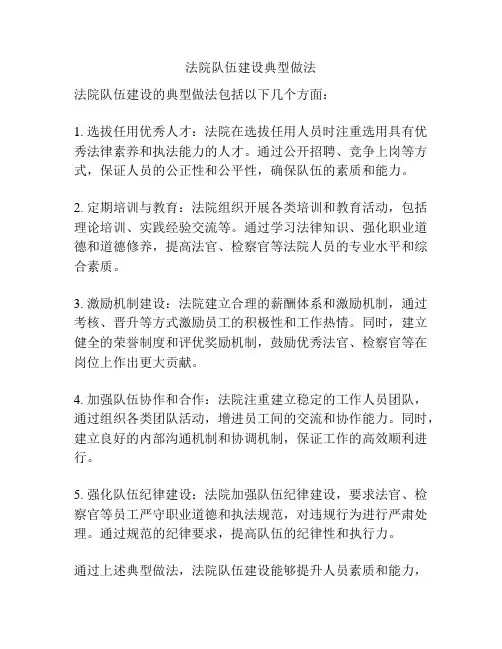 法院队伍建设典型做法

法院队伍建设的典型做法包括以下几个方面：

1. 选拔任用优秀人才：法院在选拔任用人员时注重选用具有优秀法律素养和执法能力的人才。通过公开招聘、竞争上岗等方式，保证人员的公正性和公平性，确保队伍的素质和能力。

2. 定期培训与教育：法院组织开展各类培训和教育活动，包括理论培训、实践经验交流等。通过学习法律知识、强化职业道德和道德修养，提高法官、检察官等法院人员的专业水平和综合素质。

3. 激励机制建设：法院建立合理的薪酬体系和激励机制，通过考核、晋升等方式激励员工的积极性和工作热情。同时，建立健全的荣誉制度和评优奖励机制，鼓励优秀法官、检察官等在岗位上作出更大贡献。

4. 加强队伍协作和合作：法院注重建立稳定的工作人员团队，通过组织各类团队活动，增进员工间的交流和协作能力。同时，建立良好的内部沟通机制和协调机制，保证工作的高效顺利进行。

5. 强化队伍纪律建设：法院加强队伍纪律建设，要求法官、检察官等员工严守职业道德和执法规范，对违规行为进行严肃处理。通过规范的纪律要求，提高队伍的纪律性和执行力。

通过上述典型做法，法院队伍建设能够提升人员素质和能力，